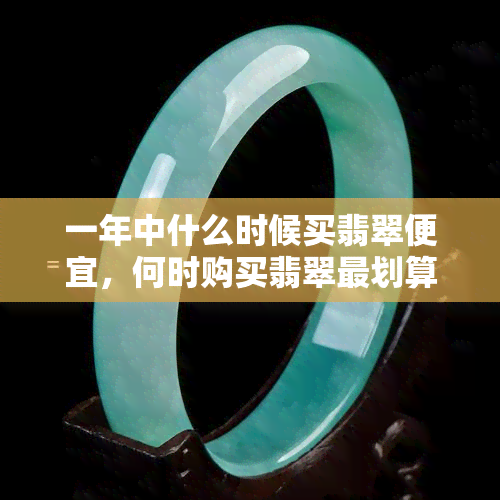 一年中什么时候买翡翠便宜，何时购买翡翠最划算